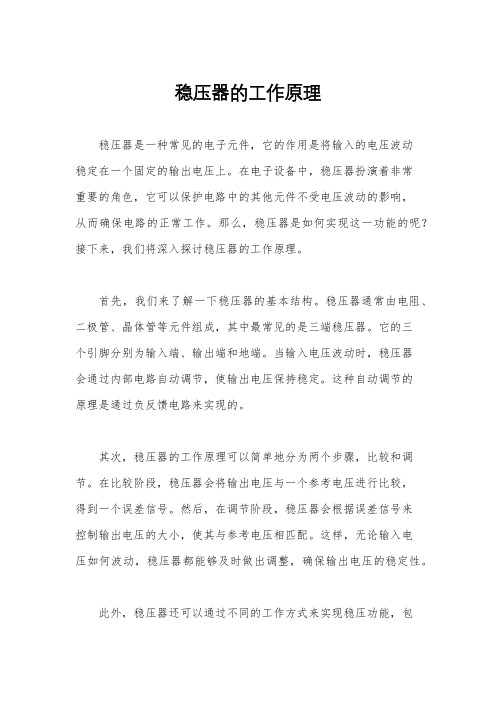 稳压器的工作原理

稳压器是一种常见的电子元件，它的作用是将输入的电压波动稳定在一个固定的输出电压上。在电子设备中，稳压器扮演着非常重要的角色，它可以保护电路中的其他元件不受电压波动的影响，从而确保电路的正常工作。那么，稳压器是如何实现这一功能的呢？接下来，我们将深入探讨稳压器的工作原理。

首先，我们来了解一下稳压器的基本结构。稳压器通常由电阻、二极管、晶体管等元件组成，其中最常见的是三端稳压器。它的三个引脚分别为输入端、输出端和地端。当输入电压波动时，稳压器会通过内部电路自动调节，使输出电压保持稳定。这种自动调节的原理是通过负反馈电路来实现的。

其次，稳压器的工作原理可以简单地分为两个步骤，比较和调节。在比较阶段，稳压器会将输出电压与一个参考电压进行比较，得到一个误差信号。然后，在调节阶段，稳压器会根据误差信号来控制输出电压的大小，使其与参考电压相匹配。这样，无论输入电压如何波动，稳压器都能够及时做出调整，确保输出电压的稳定性。

此外，稳压器还可以通过不同的工作方式来实现稳压功能，包